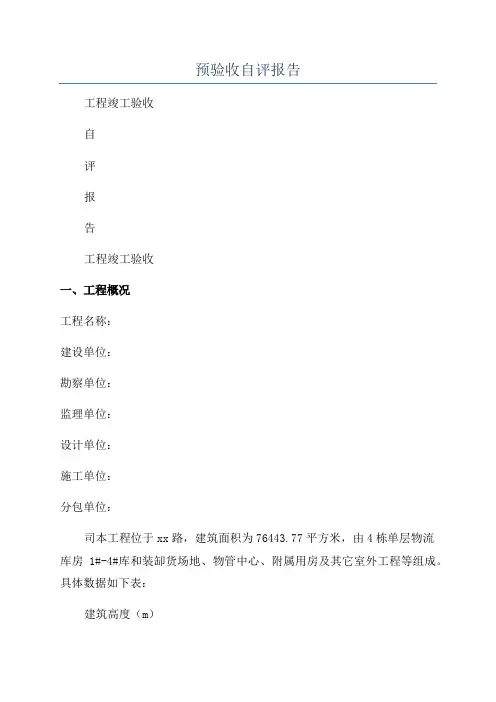 预验收自评报告

工程竣工验收

自

评

报

告

工程竣工验收

一、工程概况

工程名称：

建设单位：

勘察单位：

监理单位：

设计单位：

施工单位：

分包单位：

司本工程位于xx路，建筑面积为76443.77平方米，由4栋单层物流库房 1#-4#库和装卸货场地、物管中心、附属用房及其它室外工程等组成。具体数据如下表：

建筑高度（m）